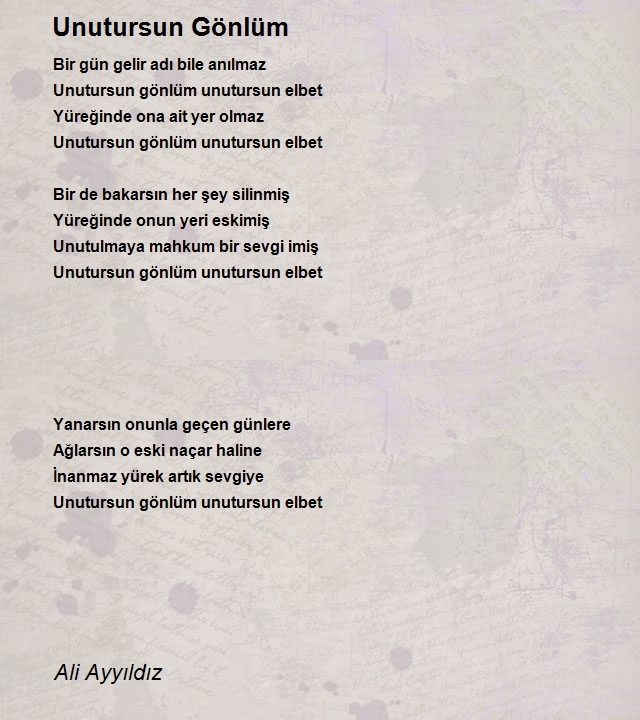 Unutursun Gönlüm

Bir gün gelir adı bile anılmaz
Unutursun gönlüm unutursun elbet
Yüreğinde ona ait yer olmaz
Unutursun gönlüm unutursun elbet

Bir de bakarsın her şey silinmiş
Yüreğinde onun yeri eskimiş
Unutulmaya mahkum bir sevgi imiş
Unutursun gönlüm unutursun elbet

Yanarsın onunla geçen günlere
Ağlarsın o eski naçar haline
İnanmaz yürek artık sevgiye
Unutursun gönlüm unutursun elbet

Ali Ayyıldız